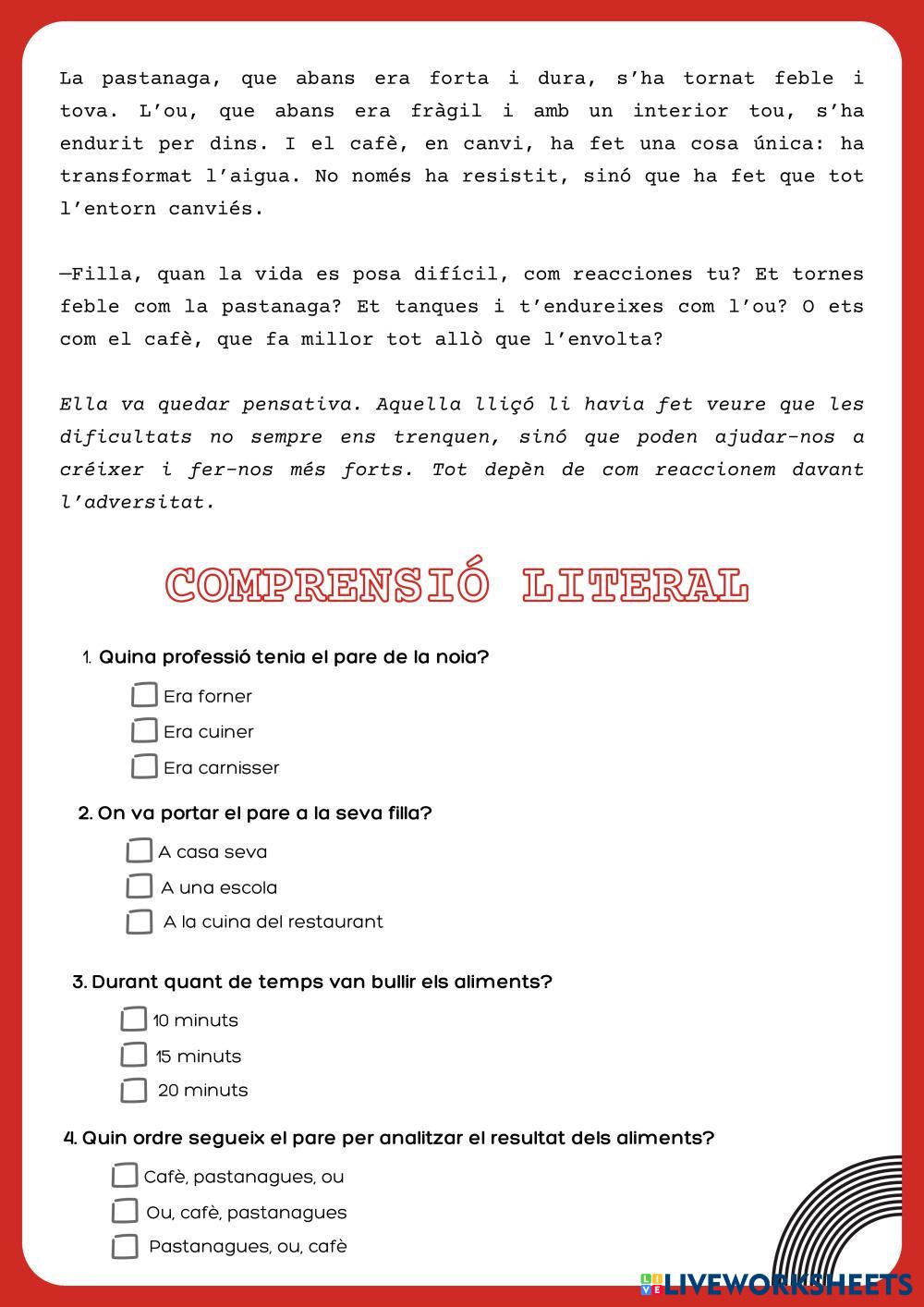 La pastanaga, que abans era forta i dura, s'ha tornat feble i tova. L'ou, que abans era fràgil i amb un interior tou, s'ha endurit per dins. I el cafè, en canvi, ha fet una cosa única: ha transformat l'aigua. No només ha resistit, sinó que ha fet que tot l'entorn canviés.

—Filla, quan la vida es posa difícil, com reacciones tu? Et tornes feble com la pastanaga? Et tanques i t'endureixes com l'ou? O ets com el cafè, que fa millor tot allò que l'envolta?

Ella va quedar pensativa. Aquella lliçó li havia fet veure que les dificultats no sempre ens trenquen, sinó que poden ajudar-nos a créixer i fer-nos més forts. Tot depèn de com reaccionem davant l'adversitat.

COMPRENSIÓ LITERAL

1. Quina professió tenia el pare de la noia?
Era forner
Era cuiner
Era carnisser

2. On va portar el pare a la seva filla?
A casa seva
A una escola
A la cuina del restaurant

3. Durant quant de temps van bullir els aliments?
10 minuts
15 minuts
20 minuts

4. Quin ordre segueix el pare per analitzar el resultat dels aliments?
Cafè, pastanagues, ou
Ou, cafè, pastanagues
Pastanagues, ou, cafè

LIVEWORKSHEETS